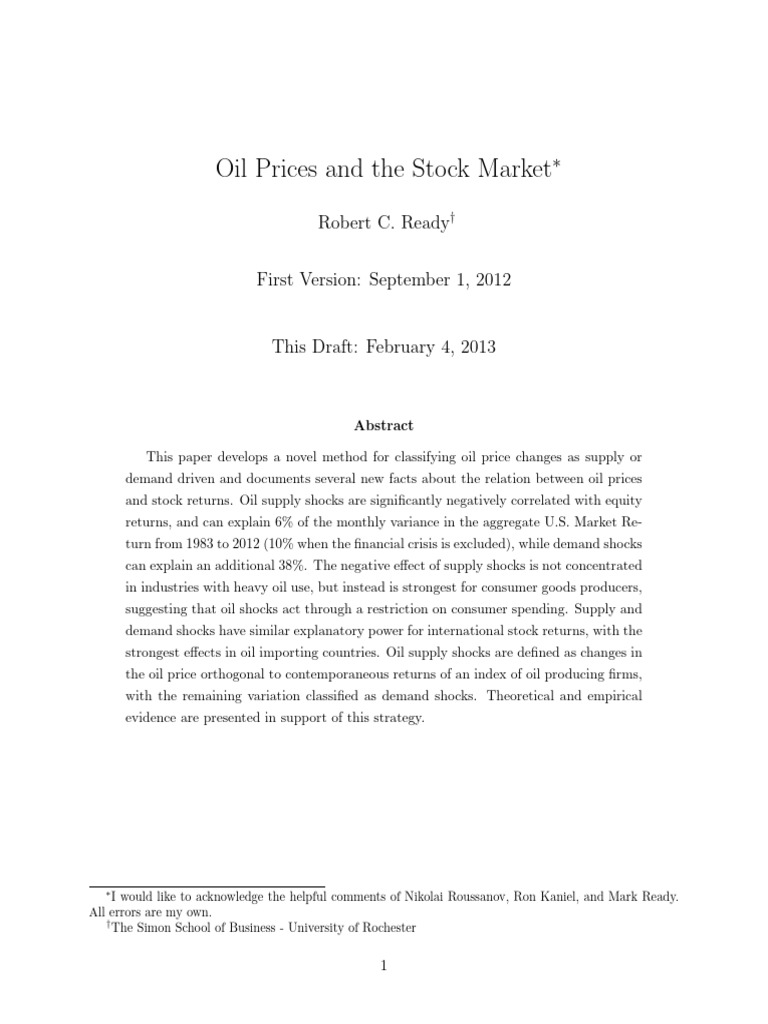 Oil Prices and the Stock Market*

Robert C. Ready†

First Version: September 1, 2012

This Draft: February 4, 2013

Abstract

This paper develops a novel method for classifying oil price changes as supply or demand driven and documents several new facts about the relation between oil prices and stock returns. Oil supply shocks are significantly negatively correlated with equity returns, and can explain 6% of the monthly variance in the aggregate U.S. Market Return from 1983 to 2012 (10% when the financial crisis is excluded), while demand shocks can explain an additional 38%. The negative effect of supply shocks is not concentrated in industries with heavy oil use, but instead is strongest for consumer goods producers, suggesting that oil shocks act through a restriction on consumer spending. Supply and demand shocks have similar explanatory power for international stock returns, with the strongest effects in oil importing countries. Oil supply shocks are defined as changes in the oil price orthogonal to contemporaneous returns of an index of oil producing firms, with the remaining variation classified as demand shocks. Theoretical and empirical evidence are presented in support of this strategy.

*I would like to acknowledge the helpful comments of Nikolai Roussanov, Ron Kaniel, and Mark Ready. All errors are my own.
†The Simon School of Business - University of Rochester

1